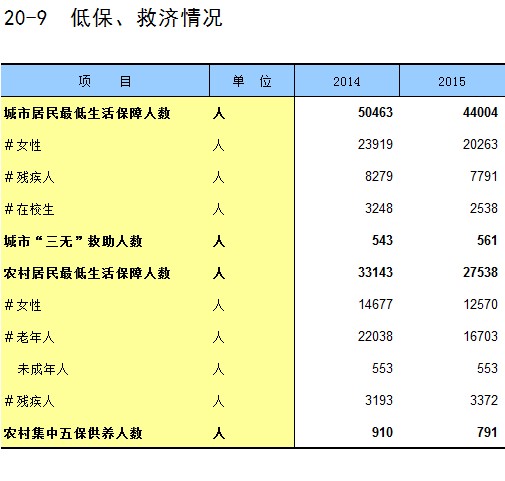 20-9　低保、救济情况

| 项　　目 | 单　位 | 2014 | 2015 |
|---|---|---|---|
| 城市居民最低生活保障人数 | 人 | 50463 | 44004 |
| #女性 | 人 | 23919 | 20263 |
| #残疾人 | 人 | 8279 | 7791 |
| #在校生 | 人 | 3248 | 2538 |
| 城市“三无”救助人数 | 人 | 543 | 561 |
| 农村居民最低生活保障人数 | 人 | 33143 | 27538 |
| #女性 | 人 | 14677 | 12570 |
| #老年人 | 人 | 22038 | 16703 |
| 未成年人 | 人 | 553 | 553 |
| #残疾人 | 人 | 3193 | 3372 |
| 农村集中五保供养人数 | 人 | 910 | 791 |